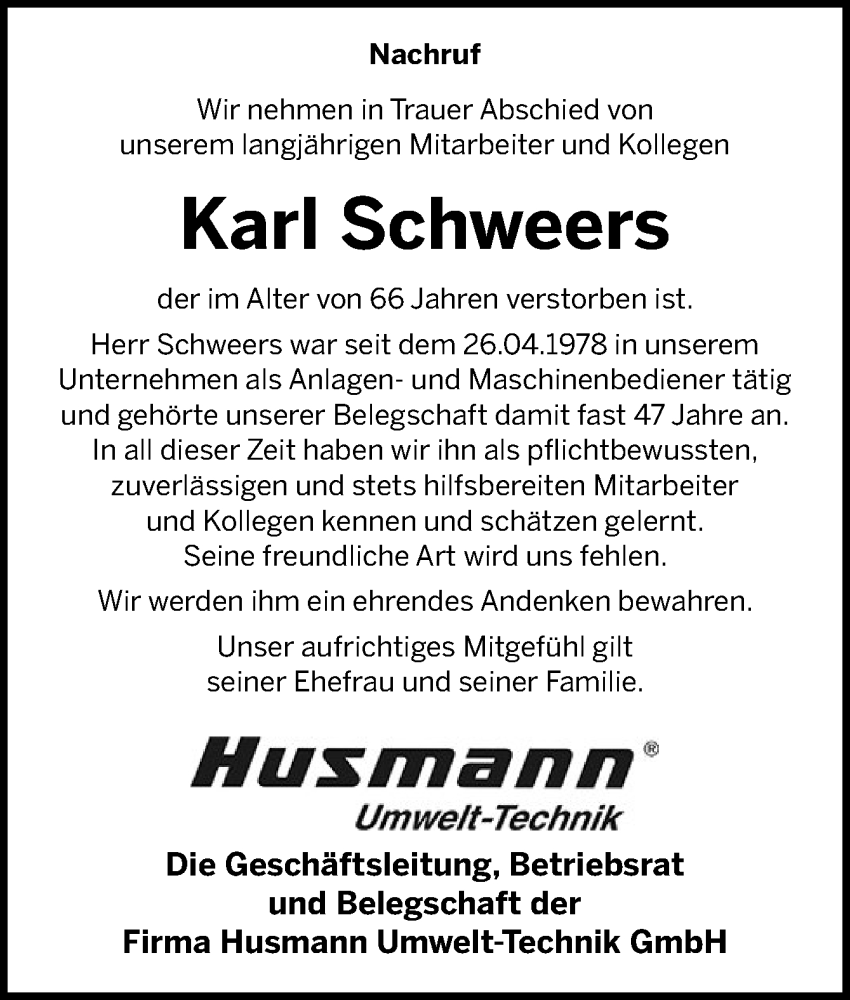 Nachruf

Wir nehmen in Trauer Abschied von unserem langjährigen Mitarbeiter und Kollegen

Karl Schweers

der im Alter von 66 Jahren verstorben ist.

Herr Schweers war seit dem 26.04.1978 in unserem Unternehmen als Anlagen- und Maschinenbediener tätig und gehörte unserer Belegschaft damit fast 47 Jahre an. In all dieser Zeit haben wir ihn als pflichtbewussten, zuverlässigen und stets hilfsbereiten Mitarbeiter und Kollegen kennen und schätzen gelernt. Seine freundliche Art wird uns fehlen.

Wir werden ihm ein ehrendes Andenken bewahren.

Unser aufrichtiges Mitgefühl gilt seiner Ehefrau und seiner Familie.

Husmann®
Umwelt-Technik

Die Geschäftsleitung, Betriebsrat und Belegschaft der Firma Husmann Umwelt-Technik GmbH